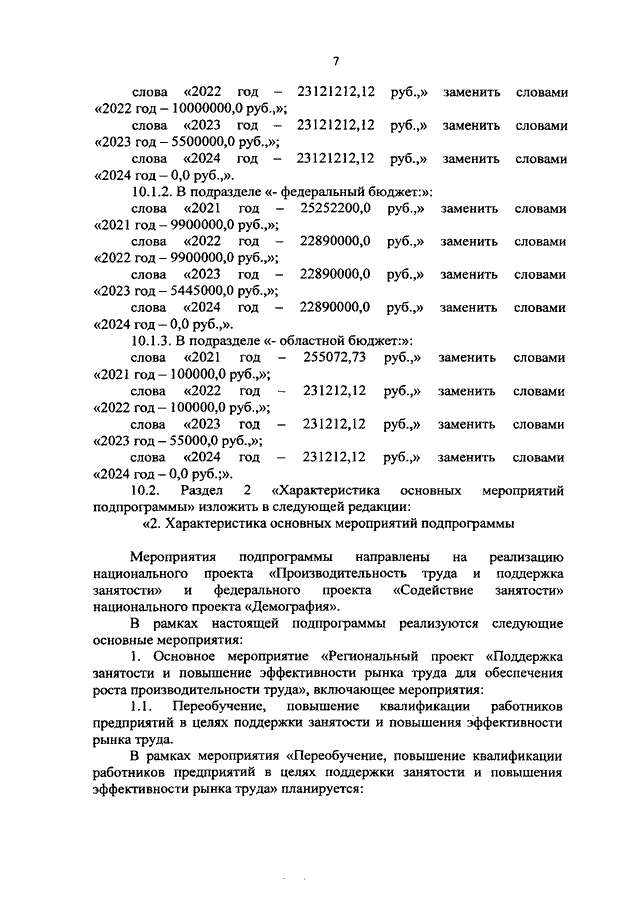 7

слова «2022 год – 23121212,12 руб.,» заменить словами «2022 год – 10000000,0 руб.,»;

слова «2023 год – 23121212,12 руб.,» заменить словами «2023 год – 5500000,0 руб.,»;

слова «2024 год – 23121212,12 руб.,» заменить словами «2024 год – 0,0 руб.,».

10.1.2. В подразделе «- федеральный бюджет:»:

слова «2021 год – 25252200,0 руб.,» заменить словами «2021 год – 9900000,0 руб.,»;

слова «2022 год – 22890000,0 руб.,» заменить словами «2022 год – 9900000,0 руб.,»;

слова «2023 год – 22890000,0 руб.,» заменить словами «2023 год – 5445000,0 руб.,»;

слова «2024 год – 22890000,0 руб.,» заменить словами «2024 год – 0,0 руб.,».

10.1.3. В подразделе «- областной бюджет:»:

слова «2021 год – 255072,73 руб.,» заменить словами «2021 год – 100000,0 руб.,»;

слова «2022 год – 231212,12 руб.,» заменить словами «2022 год – 100000,0 руб.,»;

слова «2023 год – 231212,12 руб.,» заменить словами «2023 год – 55000,0 руб.,»;

слова «2024 год – 231212,12 руб.,» заменить словами «2024 год – 0,0 руб.;».

10.2. Раздел 2 «Характеристика основных мероприятий подпрограммы» изложить в следующей редакции:

«2. Характеристика основных мероприятий подпрограммы

Мероприятия подпрограммы направлены на реализацию национального проекта «Производительность труда и поддержка занятости» и федерального проекта «Содействие занятости» национального проекта «Демография».

В рамках настоящей подпрограммы реализуются следующие основные мероприятия:

1. Основное мероприятие «Региональный проект «Поддержка занятости и повышение эффективности рынка труда для обеспечения роста производительности труда», включающее мероприятия:

1.1. Переобучение, повышение квалификации работников предприятий в целях поддержки занятости и повышения эффективности рынка труда.

В рамках мероприятия «Переобучение, повышение квалификации работников предприятий в целях поддержки занятости и повышения эффективности рынка труда» планируется: